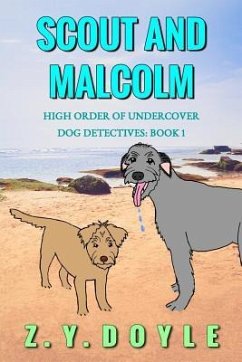 SCOUT AND MALCOLM

HIGH ORDER OF UNDERCOVER DOG DETECTIVES: BOOK 1

Z. Y. DOYLE